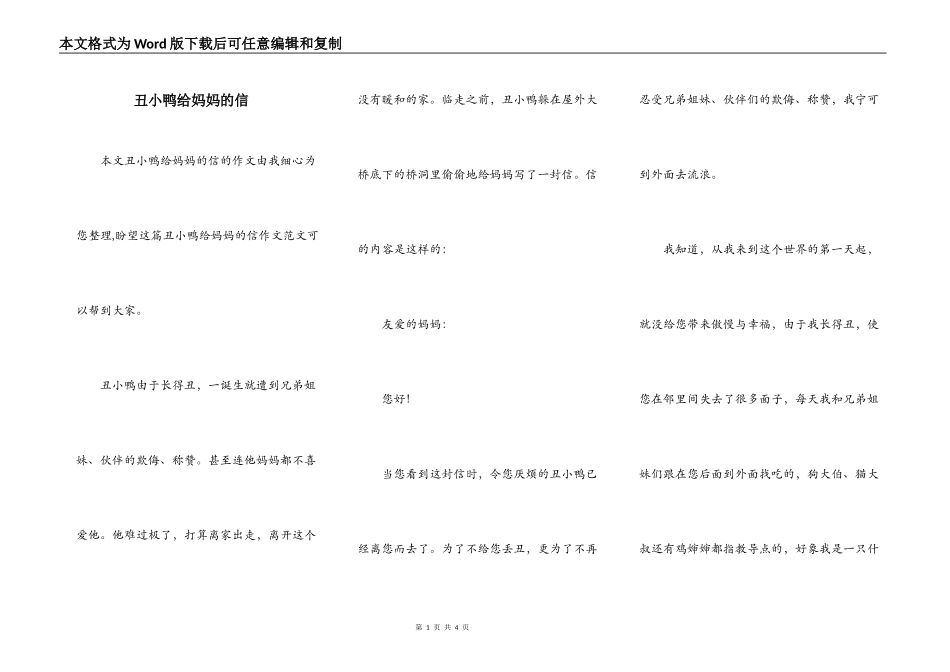 本文格式为Word版下载后可任意编辑和复制

丑小鸭给妈妈的信

本文丑小鸭给妈妈的信的作文由我细心为您整理,盼望这篇丑小鸭给妈妈的信作文范文可以帮到大家。

丑小鸭由于长得丑，一诞生就遭到兄弟姐妹、伙伴的欺侮、称赞。甚至连他妈妈都不喜爱他。他难过极了，打算离家出走，离开这个没有暖和的家。临走之前，丑小鸭躲在屋外大桥底下的桥洞里偷偷地给妈妈写了一封信。信的内容是这样的：

友爱的妈妈：

您好！

当您看到这封信时，令您厌烦的丑小鸭已经离您而去了。为了不给您丢丑，更为了不再忍受兄弟姐妹、伙伴们的欺侮、称赞，我宁可到外面去流浪。

我知道，从我来到这个世界的第一天起，就没给您带来傲慢与幸福，由于我长得丑，使您在邻里间失去了很多面子，每天我和兄弟姐妹们跟在您后面到外面找吃的，狗大伯、猫大叔还有鸡婶婶都指教导点的，好象我是一只什

第 1 页 共 4 页